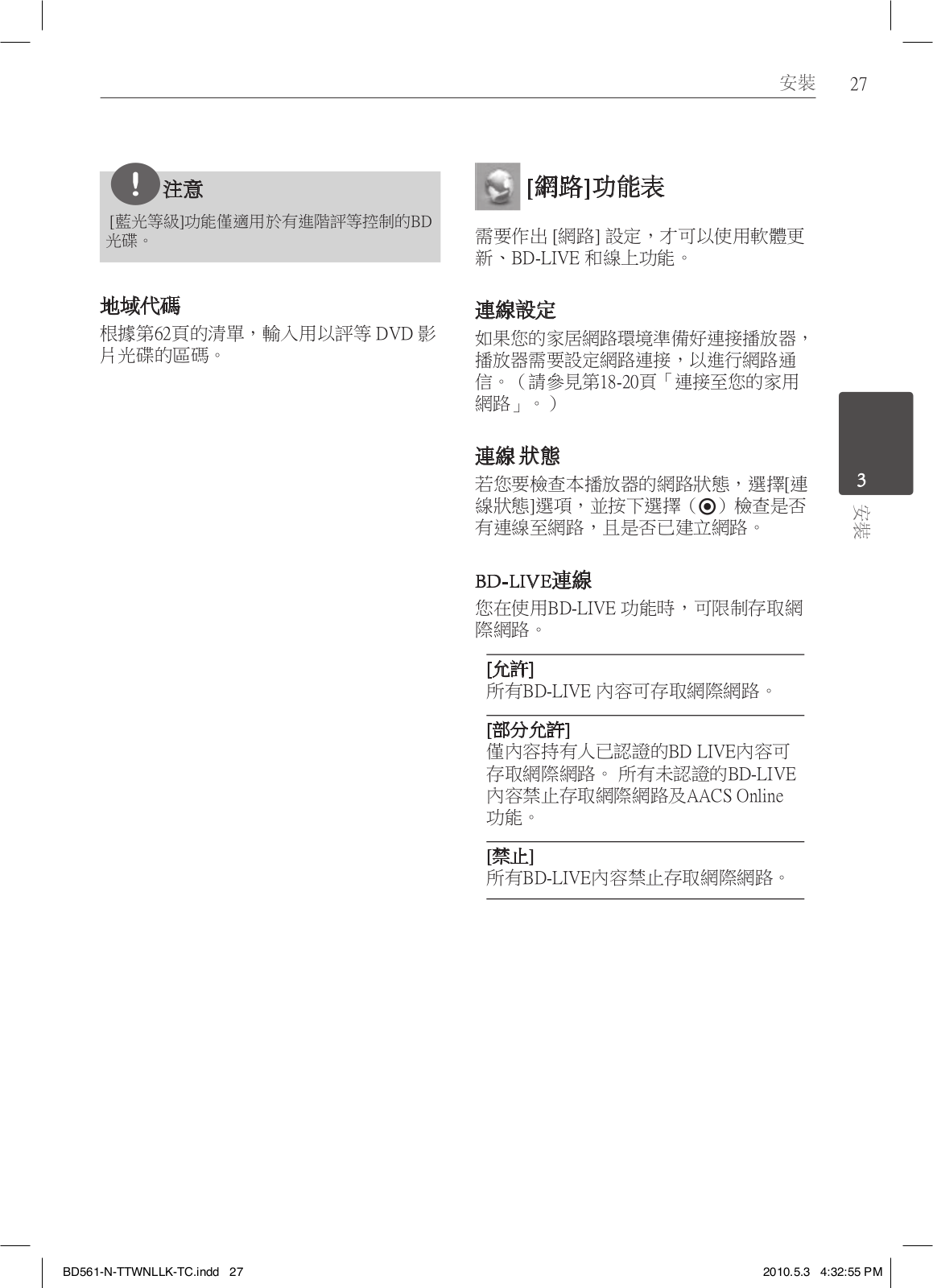 安裝 27

注意

[藍光等級]功能僅適用於有進階評等控制的BD光碟。

地域代碼

根據第62頁的清單，輸入用以評等 DVD 影片光碟的區碼。

[網路]功能表

需要作出 [網路] 設定，才可以使用軟體更新、BD-LIVE 和線上功能。

連線設定

如果您的家居網路環境準備好連接播放器，播放器需要設定網路連接，以進行網路通信。（請參見第18-20頁「連接至您的家用網路」。）

連線 狀態

若您要檢查本播放器的網路狀態，選擇[連線狀態]選項，並按下選擇（⊙）檢查是否有連線至網路，且是否已建立網路。

BD-LIVE連線

您在使用BD-LIVE 功能時，可限制存取網際網路。

[允許]
所有BD-LIVE 內容可存取網際網路。

[部分允許]
僅內容持有人已認證的BD LIVE內容可存取網際網路。 所有未認證的BD-LIVE內容禁止存取網際網路及AACS Online功能。

[禁止]
所有BD-LIVE內容禁止存取網際網路。

3
安裝

BD561-N-TTWNLLK-TC.indd 27 2010.5.3 4:32:55 PM